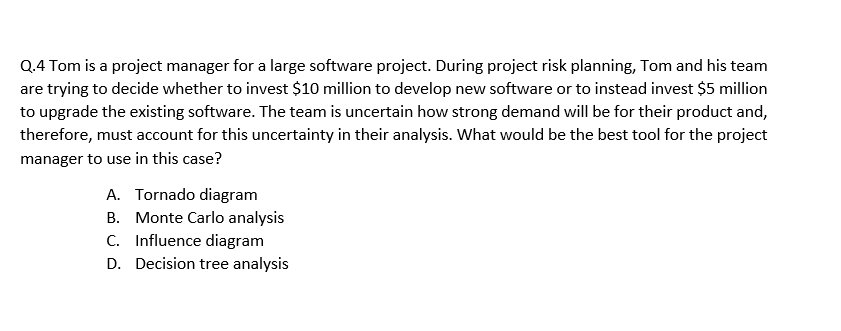 Q.4 Tom is a project manager for a large software project. During project risk planning, Tom and his team are trying to decide whether to invest \$10 million to develop new software or to instead invest \$5 million to upgrade the existing software. The team is uncertain how strong demand will be for their product and, therefore, must account for this uncertainty in their analysis. What would be the best tool for the project manager to use in this case?

A. Tornado diagram
B. Monte Carlo analysis
C. Influence diagram
D. Decision tree analysis